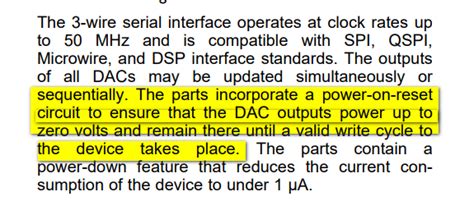 The 3-wire serial interface operates at clock rates up to 50 MHz and is compatible with SPI, QSPI, Microwire, and DSP interface standards. The outputs of all DACs may be updated simultaneously or sequentially. The parts incorporate a power-on-reset circuit to ensure that the DAC outputs power up to zero volts and remain there until a valid write cycle to the device takes place. The parts contain a power-down feature that reduces the current consumption of the device to under 1 μA.